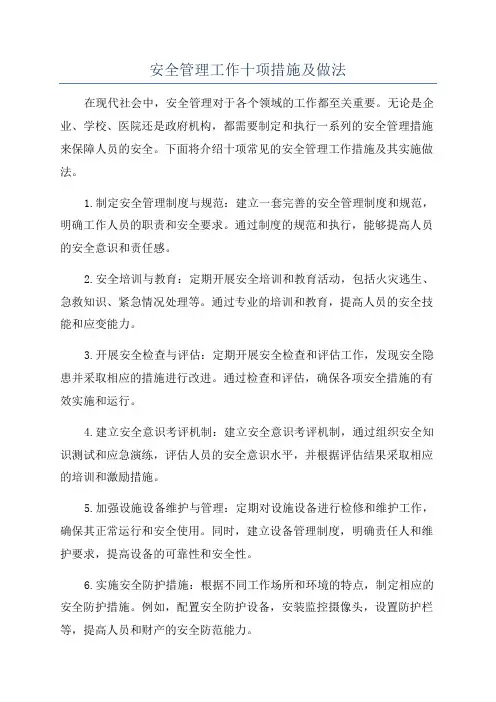 安全管理工作十项措施及做法

在现代社会中，安全管理对于各个领域的工作都至关重要。无论是企业、学校、医院还是政府机构，都需要制定和执行一系列的安全管理措施来保障人员的安全。下面将介绍十项常见的安全管理工作措施及其实施做法。

1.制定安全管理制度与规范：建立一套完善的安全管理制度和规范，明确工作人员的职责和安全要求。通过制度的规范和执行，能够提高人员的安全意识和责任感。

2.安全培训与教育：定期开展安全培训和教育活动，包括火灾逃生、急救知识、紧急情况处理等。通过专业的培训和教育，提高人员的安全技能和应变能力。

3.开展安全检查与评估：定期开展安全检查和评估工作，发现安全隐患并采取相应的措施进行改进。通过检查和评估，确保各项安全措施的有效实施和运行。

4.建立安全意识考评机制：建立安全意识考评机制，通过组织安全知识测试和应急演练，评估人员的安全意识水平，并根据评估结果采取相应的培训和激励措施。

5.加强设施设备维护与管理：定期对设施设备进行检修和维护工作，确保其正常运行和安全使用。同时，建立设备管理制度，明确责任人和维护要求，提高设备的可靠性和安全性。

6.实施安全防护措施：根据不同工作场所和环境的特点，制定相应的安全防护措施。例如，配置安全防护设备，安装监控摄像头，设置防护栏等，提高人员和财产的安全防范能力。